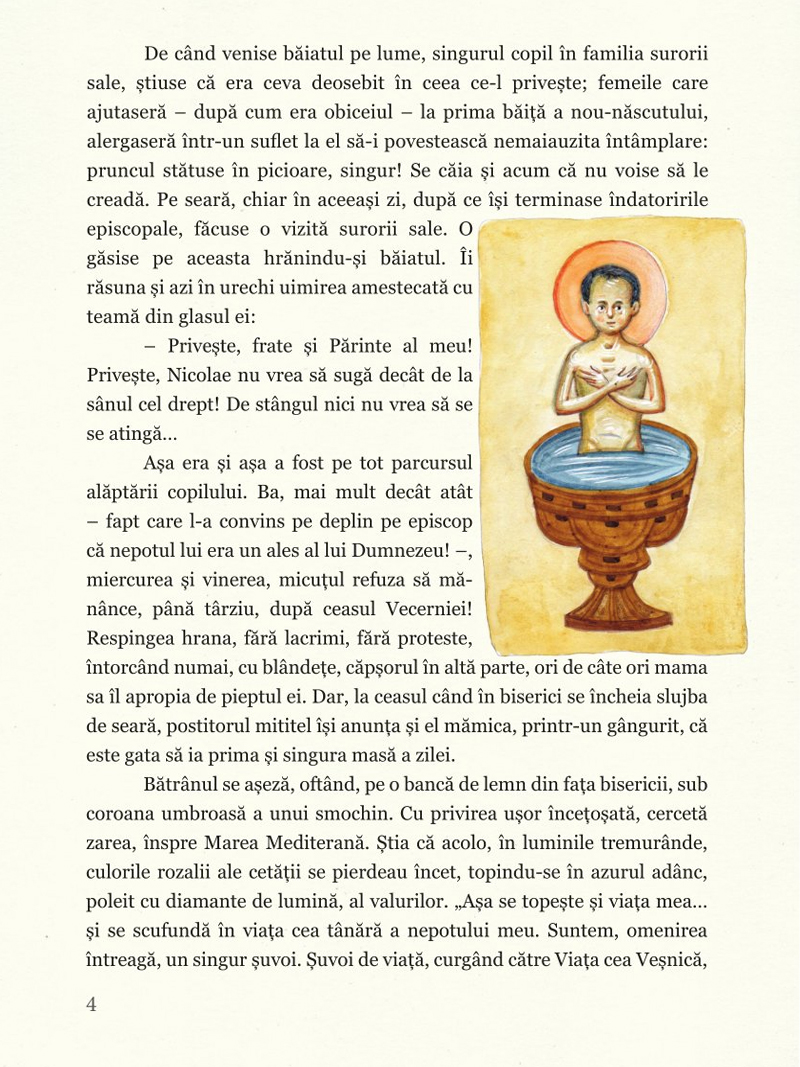 De când venise băiatul pe lume, singurul copil în familia surorii sale, știuse că era ceva deosebit în ceea ce-l privește; femeile care ajutaseră – după cum era obiceiul – la prima băiță a nou-născutului, alergaseră într-un suflet la el să-i povestească nemaiauzita întâmplare: pruncul stătuse în picioare, singur! Se căia și acum că nu voise să le creadă. Pe seară, chiar în aceeași zi, după ce își terminase îndatoririle episcopale, făcuse o vizită surorii sale. O găsise pe aceasta hrănindu-și băiatul. Îi răsuna și azi în urechi uimirea amestecată cu teamă din glasul ei:

– Privește, frate și Părinte al meu! Privește, Nicolae nu vrea să sugă decât de la sânul cel drept! De stângul nici nu vrea să se se atingă...

Așa era și așa a fost pe tot parcursul alăptării copilului. Ba, mai mult decât atât – fapt care l-a convins pe deplin pe episcop că nepotul lui era un ales al lui Dumnezeu! –, miercurea și vinerea, micuțul refuza să mănânce, până târziu, după ceasul Vecerniei! Respingea hrana, fără lacrimi, fără proteste, întorcând numai, cu blândețe, căpșorul în altă parte, ori de câte ori mama sa îl apropia de pieptul ei. Dar, la ceasul când în biserici se încheia slujba de seară, postitorul mititel își anunța și el mămica, printr-un gângurit, că este gata să ia prima și singura masă a zilei.

Bătrânul se așeză, oftând, pe o bancă de lemn din fața bisericii, sub coroana umbroasă a unui smochin. Cu privirea ușor încețoșată, cercetă zarea, înspre Marea Mediterană. Știa că acolo, în luminile tremurânde, culorile rozalii ale cetății se pierdeau încet, topindu-se în azurul adânc, poleit cu diamante de lumină, al valurilor. „Așa se topește și viața mea... și se scufundă în viața cea tânără a nepotului meu. Suntem, omenirea întreagă, un singur șuvoi. Șuvoi de viață, curgând către Viața cea Veșnică,

4